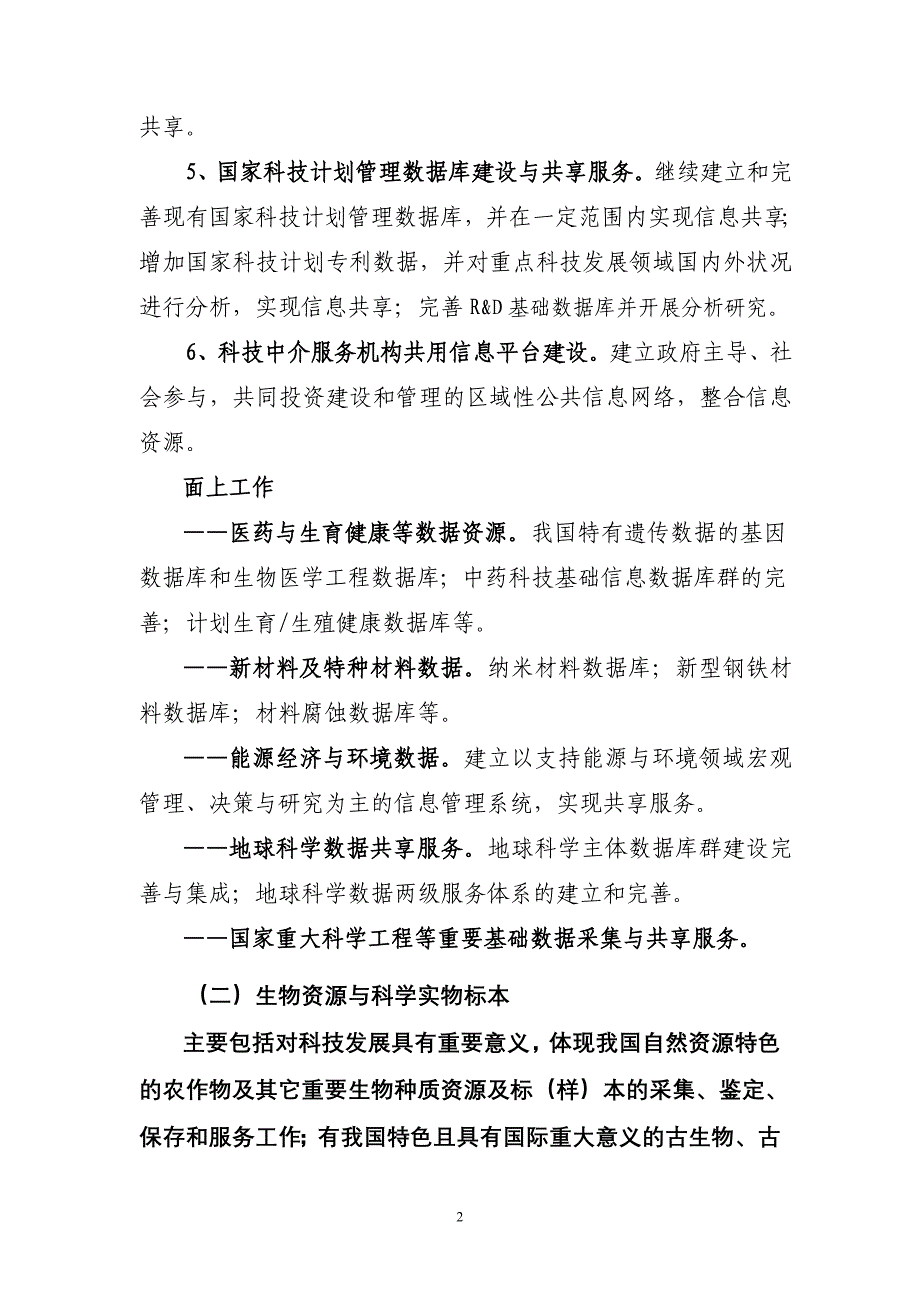 共享。

5、国家科技计划管理数据库建设与共享服务。继续建立和完善现有国家科技计划管理数据库，并在一定范围内实现信息共享；增加国家科技计划专利数据，并对重点科技发展领域国内外状况进行分析，实现信息共享；完善 R&D 基础数据库并开展分析研究。

6、科技中介服务机构共用信息平台建设。建立政府主导、社会参与，共同投资建设和管理的区域性公共信息网络，整合信息资源。

面上工作

——医药与生育健康等数据资源。我国特有遗传数据的基因数据库和生物医学工程数据库；中药科技基础信息数据库群的完善；计划生育/生殖健康数据库等。

——新材料及特种材料数据。纳米材料数据库；新型钢铁材料数据库；材料腐蚀数据库等。

——能源经济与环境数据。建立以支持能源与环境领域宏观管理、决策与研究为主的信息管理系统，实现共享服务。

——地球科学数据共享服务。地球科学主体数据库群建设完善与集成；地球科学数据两级服务体系的建立和完善。

——国家重大科学工程等重要基础数据采集与共享服务。

（二）生物资源与科学实物标本

主要包括对科技发展具有重要意义，体现我国自然资源特色的农作物及其它重要生物种质资源及标（样）本的采集、鉴定、保存和服务工作；有我国特色且具有国际重大意义的古生物、古

2